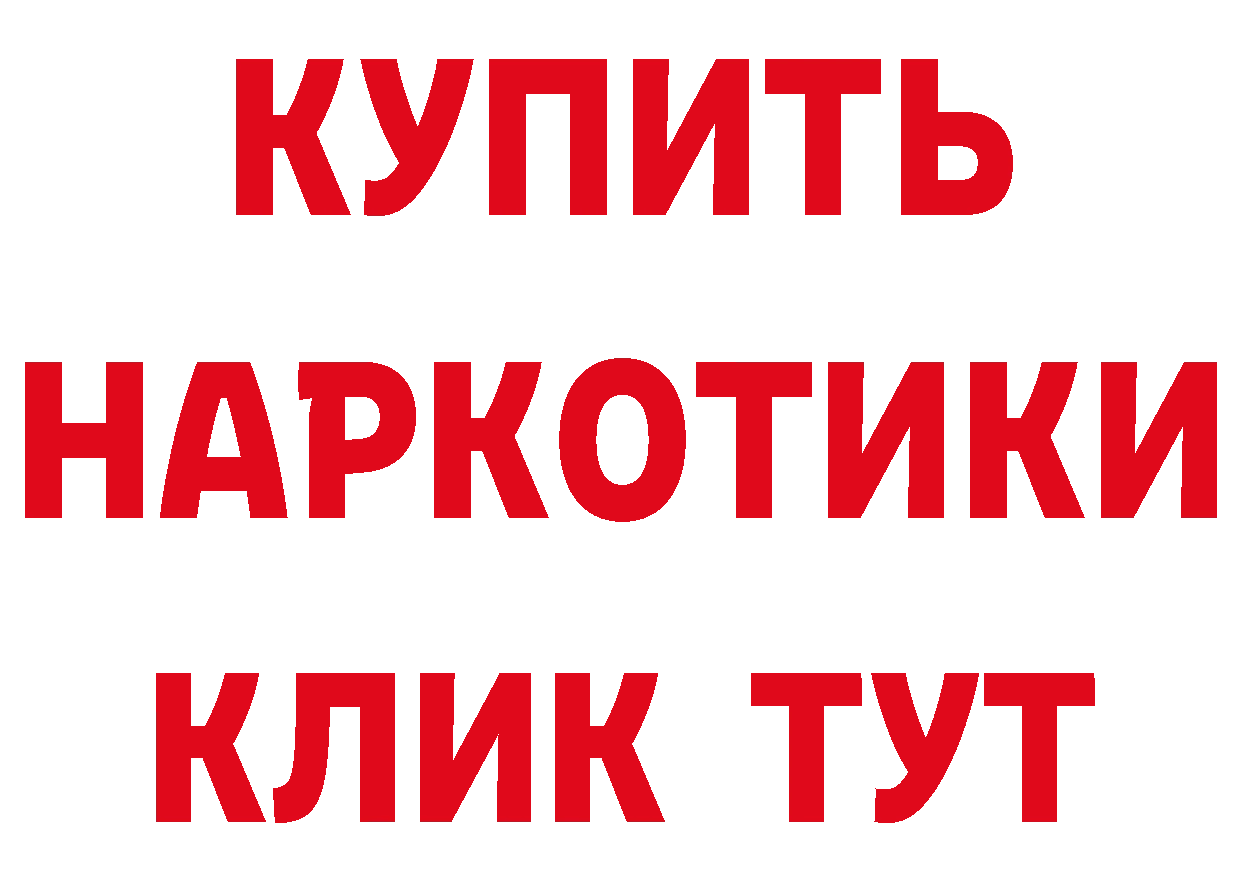 КУПИТЬ
НАРКОТИКИ
КЛИК ТУТ